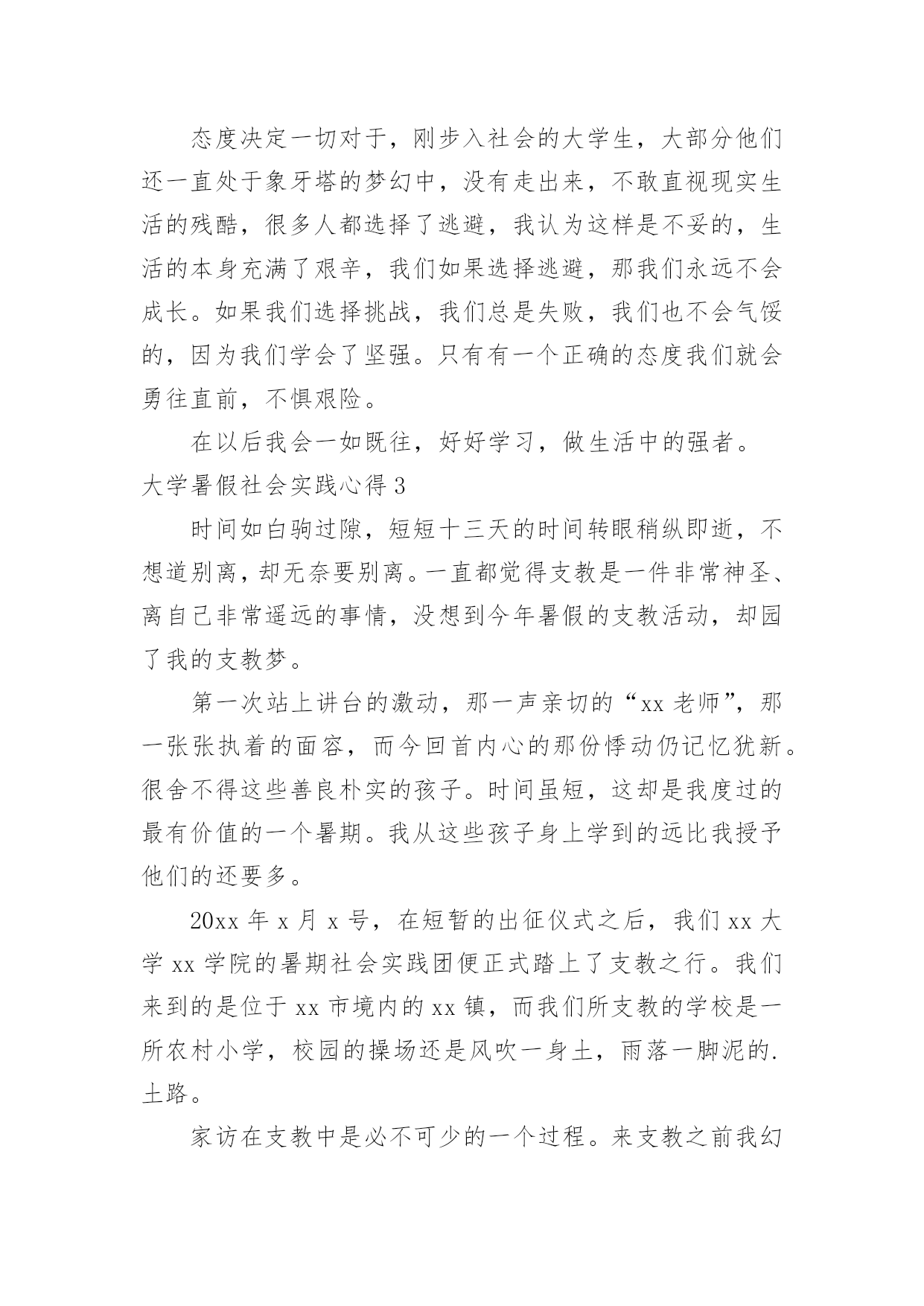 态度决定一切对于，刚步入社会的大学生，大部分他们还一直处于象牙塔的梦幻中，没有走出来，不敢直视现实生活的残酷，很多人都选择了逃避，我认为这样是不妥的，生活的本身充满了艰辛，我们如果选择逃避，那我们永远不会成长。如果我们选择挑战，我们总是失败，我们也不会气馁的，因为我们学会了坚强。只有有一个正确的态度我们就会勇往直前，不惧艰险。

在以后我会一如既往，好好学习，做生活中的强者。

大学暑假社会实践心得 3

时间如白驹过隙，短短十三天的时间转眼稍纵即逝，不想道别离，却无奈要别离。一直都觉得支教是一件非常神圣、离自己非常遥远的事情，没想到今年暑假的支教活动，却园了我的支教梦。

第一次站上讲台的激动，那一声亲切的“xx 老师”，那一张张执着的面容，而今回首内心的那份悸动仍记忆犹新。很舍不得这些善良朴实的孩子。时间虽短，这却是我度过的最有价值的一个暑期。我从这些孩子身上学到的远比我授予他们的还要多。

20xx 年 x 月 x 号，在短暂的出征仪式之后，我们 xx 大学 xx 学院的暑期社会实践团便正式踏上了支教之行。我们来到的是位于 xx 市境内的 xx 镇，而我们所支教的学校是一所农村小学，校园的操场还是风吹一身土，雨落一脚泥的.土路。

家访在支教中是必不可少的一个过程。来支教之前我幻